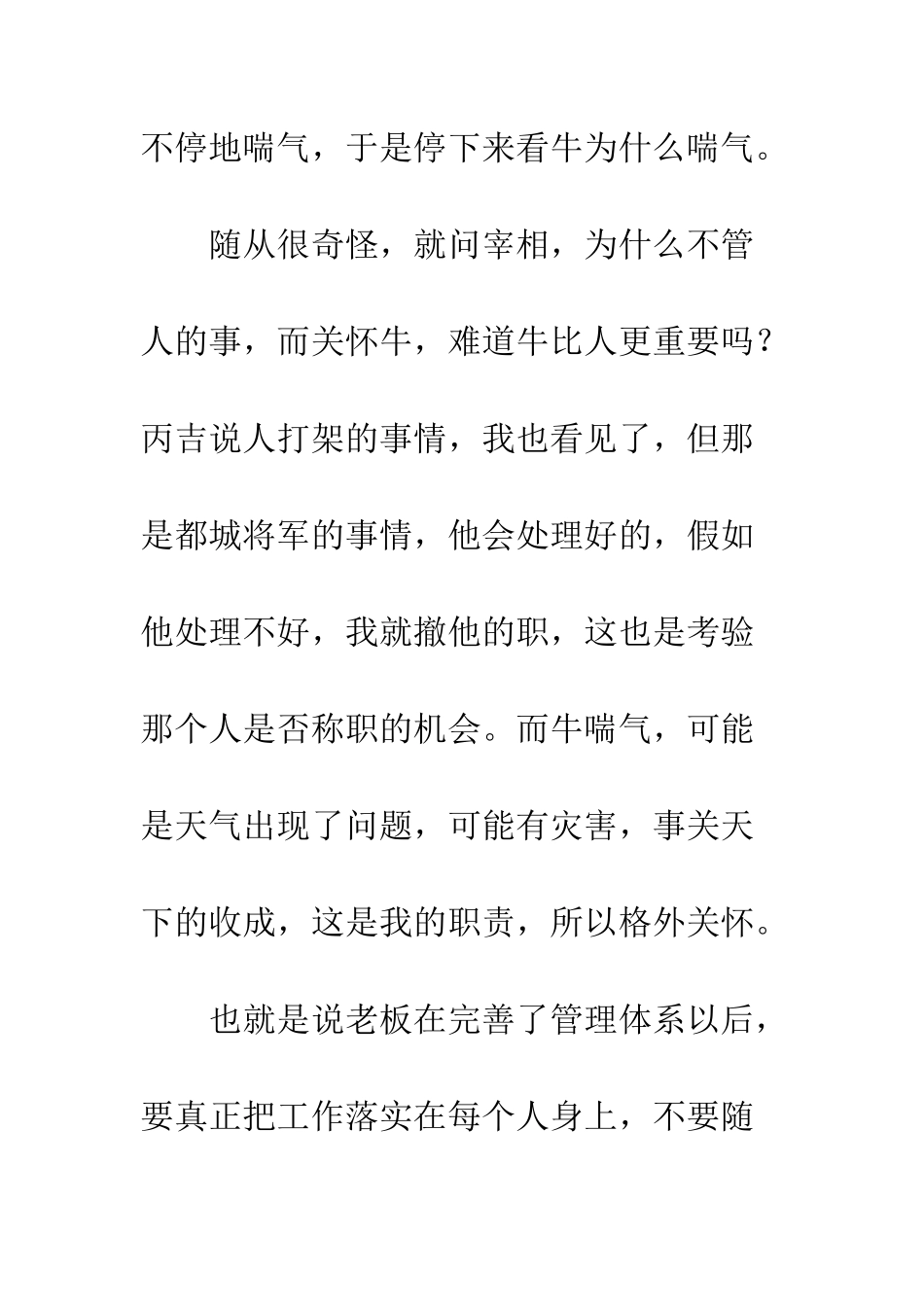 不停地喘气，于是停下来看牛为什么喘气。

随从很奇怪，就问宰相，为什么不管人的事，而关怀牛，难道牛比人更重要吗？丙吉说人打架的事情，我也看见了，但那是都城将军的事情，他会处理好的，假如他处理不好，我就撤他的职，这也是考验那个人是否称职的机会。而牛喘气，可能是天气出现了问题，可能有灾害，事关天下的收成，这是我的职责，所以格外关怀。

也就是说老板在完善了管理体系以后，要真正把工作落实在每个人身上，不要随